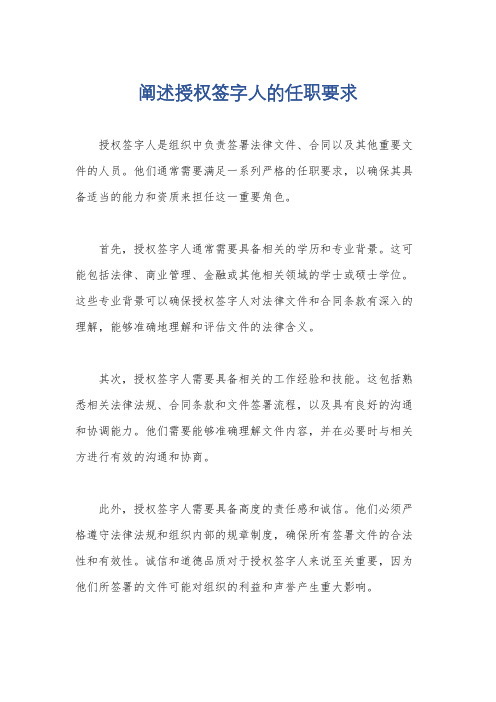 阐述授权签字人的任职要求

授权签字人是组织中负责签署法律文件、合同以及其他重要文件的人员。他们通常需要满足一系列严格的任职要求，以确保其具备适当的能力和资质来担任这一重要角色。

首先，授权签字人通常需要具备相关的学历和专业背景。这可能包括法律、商业管理、金融或其他相关领域的学士或硕士学位。这些专业背景可以确保授权签字人对法律文件和合同条款有深入的理解，能够准确地理解和评估文件的法律含义。

其次，授权签字人需要具备相关的工作经验和技能。这包括熟悉相关法律法规、合同条款和文件签署流程，以及具有良好的沟通和协调能力。他们需要能够准确理解文件内容，并在必要时与相关方进行有效的沟通和协商。

此外，授权签字人需要具备高度的责任感和诚信。他们必须严格遵守法律法规和组织内部的规章制度，确保所有签署文件的合法性和有效性。诚信和道德品质对于授权签字人来说至关重要，因为他们所签署的文件可能对组织的利益和声誉产生重大影响。